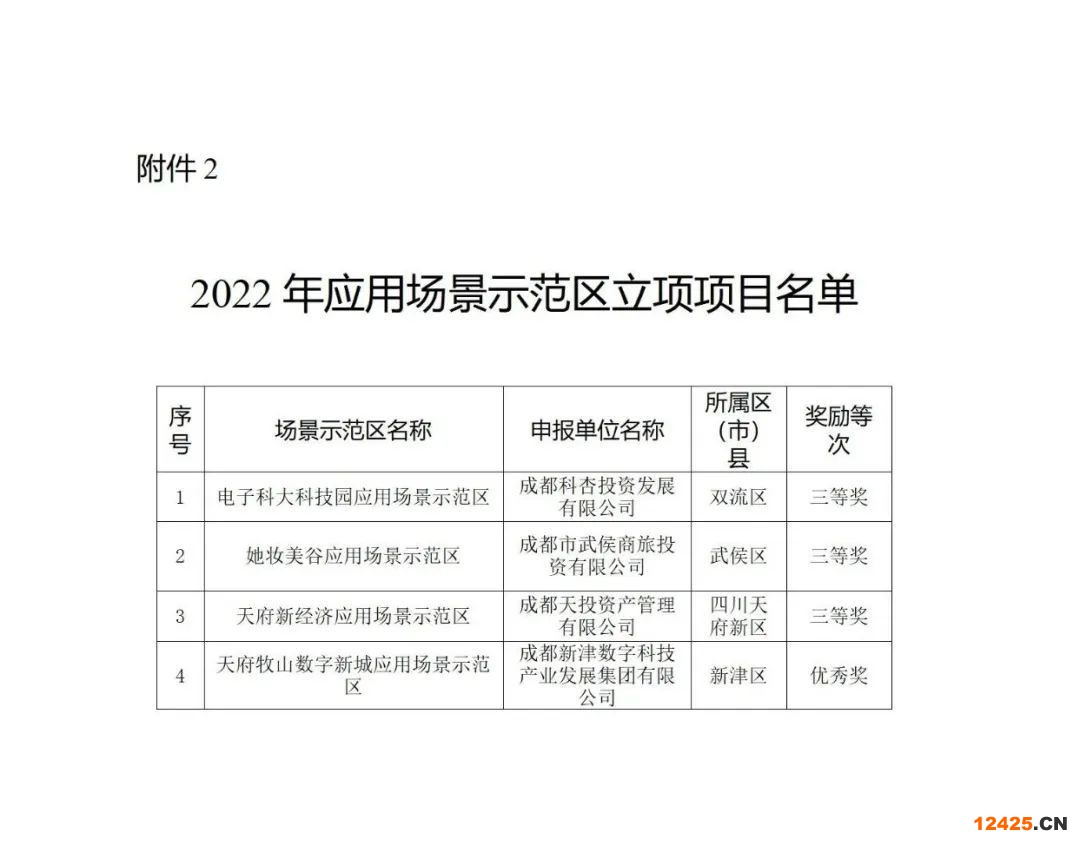 附件 2

2022 年应用场景示范区立项项目名单

| 序号 | 场景示范区名称 | 申报单位名称 | 所属区（市）县 | 奖励等次 |
|---|---|---|---|---|
| 1 | 电子科大科技园应用场景示范区 | 成都科杏投资发展有限公司 | 双流区 | 三等奖 |
| 2 | 她妆美谷应用场景示范区 | 成都市武侯商旅投资有限公司 | 武侯区 | 三等奖 |
| 3 | 天府新经济应用场景示范区 | 成都天投资产管理有限公司 | 四川天府新区 | 三等奖 |
| 4 | 天府牧山数字新城应用场景示范区 | 成都新津数字科技产业发展集团有限公司 | 新津区 | 优秀奖 |

12425.CN